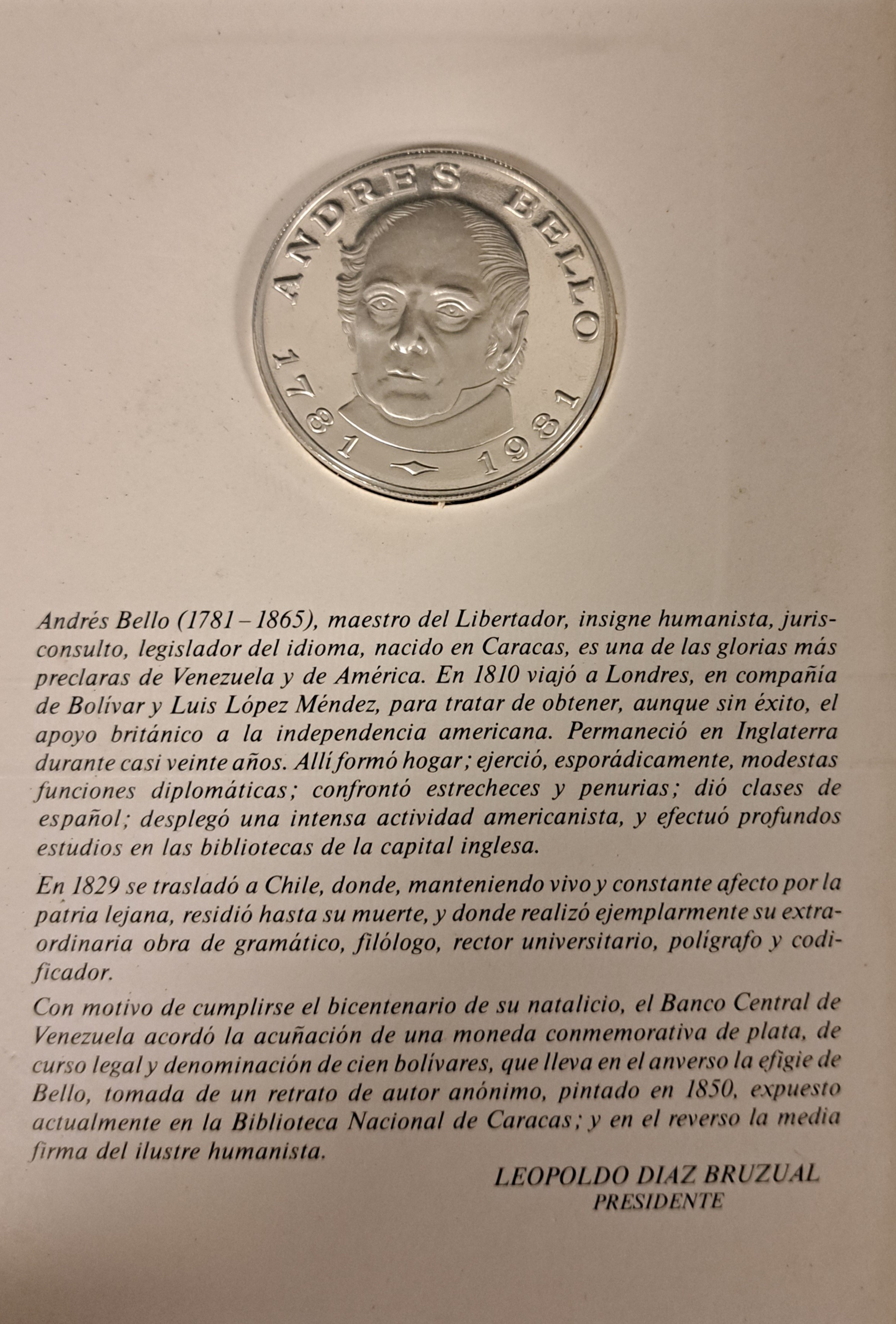 ANDRES BELLO
1781 1981

Andrés Bello (1781 – 1865), maestro del Libertador, insigne humanista, jurisconsulto, legislador del idioma, nacido en Caracas, es una de las glorias más preclaras de Venezuela y de América. En 1810 viajó a Londres, en compañía de Bolívar y Luis López Méndez, para tratar de obtener, aunque sin éxito, el apoyo británico a la independencia americana. Permaneció en Inglaterra durante casi veinte años. Allí formó hogar; ejerció, esporádicamente, modestas funciones diplomáticas; confrontó estrecheces y penurias; dió clases de español; desplegó una intensa actividad americanista, y efectuó profundos estudios en las bibliotecas de la capital inglesa.

En 1829 se trasladó a Chile, donde, manteniendo vivo y constante afecto por la patria lejana, residió hasta su muerte, y donde realizó ejemplarmente su extraordinaria obra de gramático, filólogo, rector universitario, polígrafo y codificador.

Con motivo de cumplirse el bicentenario de su natalicio, el Banco Central de Venezuela acordó la acuñación de una moneda conmemorativa de plata, de curso legal y denominación de cien bolívares, que lleva en el anverso la efigie de Bello, tomada de un retrato de autor anónimo, pintado en 1850, expuesto actualmente en la Biblioteca Nacional de Caracas; y en el reverso la media firma del ilustre humanista.

LEOPOLDO DIAZ BRUZUAL
PRESIDENTE